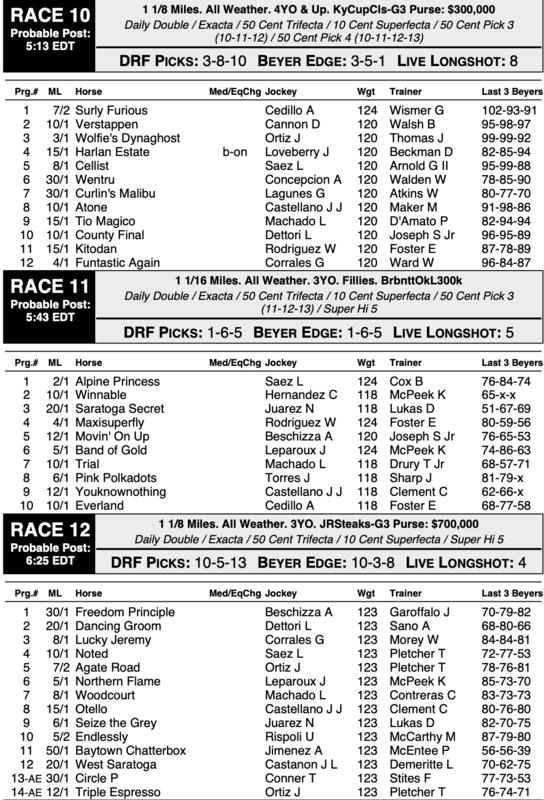 RACE 10
Probable Post: 5:13 EDT

1 1/8 Miles. All Weather. 4YO & Up. KyCupCls-G3 Purse: $300,000
Daily Double / Exacta / 50 Cent Trifecta / 10 Cent Superfecta / 50 Cent Pick 3 (10-11-12) / 50 Cent Pick 4 (10-11-12-13)

DRF PICKS: 3-8-10 BEYER EDGE: 3-5-1 LIVE LONGSHOT: 8

| Prg.# | ML | Horse | Med/EqChg | Jockey | Wgt | Trainer | Last 3 Beyers |
|---|---|---|---|---|---|---|---|
| 1 | 7/2 | Surly Furious | | Cedillo A | 124 | Wismer G | 102-93-91 |
| 2 | 10/1 | Verstappen | | Cannon D | 120 | Walsh B | 95-98-97 |
| 3 | 3/1 | Wolfie's Dynaghost | | Ortiz J | 120 | Thomas J | 99-99-92 |
| 4 | 15/1 | Harlan Estate | b-on | Loveberry J | 120 | Beckman D | 82-85-94 |
| 5 | 8/1 | Cellist | | Saez L | 120 | Arnold G II | 95-99-88 |
| 6 | 30/1 | Wentru | | Concepcion A | 120 | Walden W | 78-85-90 |
| 7 | 30/1 | Curlin's Malibu | | Lagunes G | 120 | Atkins W | 80-77-70 |
| 8 | 10/1 | Atone | | Castellano J J | 120 | Maker M | 91-98-86 |
| 9 | 15/1 | Tio Magico | | Machado L | 120 | D'Amato P | 82-94-94 |
| 10 | 10/1 | County Final | | Dettori L | 120 | Joseph S Jr | 96-95-89 |
| 11 | 15/1 | Kitodan | | Rodriguez W | 120 | Foster E | 87-78-89 |
| 12 | 4/1 | Funtastic Again | | Corrales G | 120 | Ward W | 96-84-87 |

RACE 11
Probable Post: 5:43 EDT

1 1/16 Miles. All Weather. 3YO. Fillies. BrbnttOkL300k
Daily Double / Exacta / 50 Cent Trifecta / 10 Cent Superfecta / 50 Cent Pick 3 (11-12-13) / Super Hi 5

DRF PICKS: 1-6-5 BEYER EDGE: 1-6-5 LIVE LONGSHOT: 5

| Prg.# | ML | Horse | Med/EqChg | Jockey | Wgt | Trainer | Last 3 Beyers |
|---|---|---|---|---|---|---|---|
| 1 | 2/1 | Alpine Princess | | Saez L | 124 | Cox B | 76-84-74 |
| 2 | 10/1 | Winnable | | Hernandez C | 118 | McPeek K | 65-x-x |
| 3 | 20/1 | Saratoga Secret | | Juarez N | 118 | Lukas D | 51-67-69 |
| 4 | 4/1 | Maxisuperfly | | Rodriguez W | 124 | Foster E | 80-59-56 |
| 5 | 12/1 | Movin' On Up | | Beschizza A | 120 | Joseph S Jr | 76-65-53 |
| 6 | 5/1 | Band of Gold | | Leparoux J | 124 | McPeek K | 74-86-63 |
| 7 | 10/1 | Trial | | Machado L | 118 | Drury T Jr | 68-57-71 |
| 8 | 6/1 | Pink Polkadots | | Torres J | 118 | Sharp J | 81-79-x |
| 9 | 12/1 | Youknownothing | | Castellano J J | 118 | Clement C | 62-66-x |
| 10 | 10/1 | Everland | | Cedillo A | 118 | Foster E | 68-77-58 |

RACE 12
Probable Post: 6:25 EDT

1 1/8 Miles. All Weather. 3YO. JRSteaks-G3 Purse: $700,000
Daily Double / Exacta / 50 Cent Trifecta / 10 Cent Superfecta / Super Hi 5

DRF PICKS: 10-5-13 BEYER EDGE: 10-3-8 LIVE LONGSHOT: 4

| Prg.# | ML | Horse | Med/EqChg | Jockey | Wgt | Trainer | Last 3 Beyers |
|---|---|---|---|---|---|---|---|
| 1 | 30/1 | Freedom Principle | | Beschizza A | 123 | Garoffalo J | 70-79-82 |
| 2 | 20/1 | Dancing Groom | | Dettori L | 123 | Sano A | 68-80-66 |
| 3 | 8/1 | Lucky Jeremy | | Corrales G | 123 | Morey W | 84-84-81 |
| 4 | 10/1 | Noted | | Saez L | 123 | Pletcher T | 72-77-53 |
| 5 | 7/2 | Agate Road | | Ortiz J | 123 | Pletcher T | 78-76-81 |
| 6 | 5/1 | Northern Flame | | Leparoux J | 123 | McPeek K | 85-73-70 |
| 7 | 8/1 | Woodcourt | | Machado L | 123 | Contreras C | 83-73-73 |
| 8 | 15/1 | Otello | | Castellano J J | 123 | Clement C | 80-76-80 |
| 9 | 6/1 | Seize the Grey | | Juarez N | 123 | Lukas D | 82-70-75 |
| 10 | 5/2 | Endlessly | | Rispoli U | 123 | McCarthy M | 87-79-80 |
| 11 | 50/1 | Baytown Chatterbox | | Jimenez A | 123 | McEntee P | 56-56-39 |
| 12 | 20/1 | West Saratoga | | Castanon J L | 123 | Demeritte L | 70-62-75 |
| 13-AE | 30/1 | Circle P | | Conner T | 123 | Stites F | 77-73-53 |
| 14-AE | 12/1 | Triple Espresso | | Ortiz J | 123 | Pletcher T | 76-74-71 |